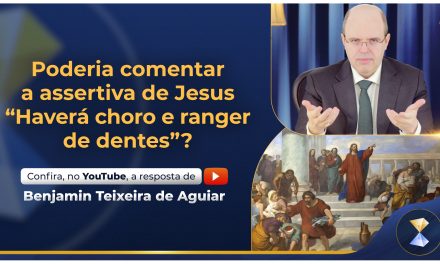 Poderia comentar a assertiva de Jesus “Haverá choro e ranger de dentes”?

Confira, no YouTube, a resposta de

Benjamin Teixeira de Aguiar